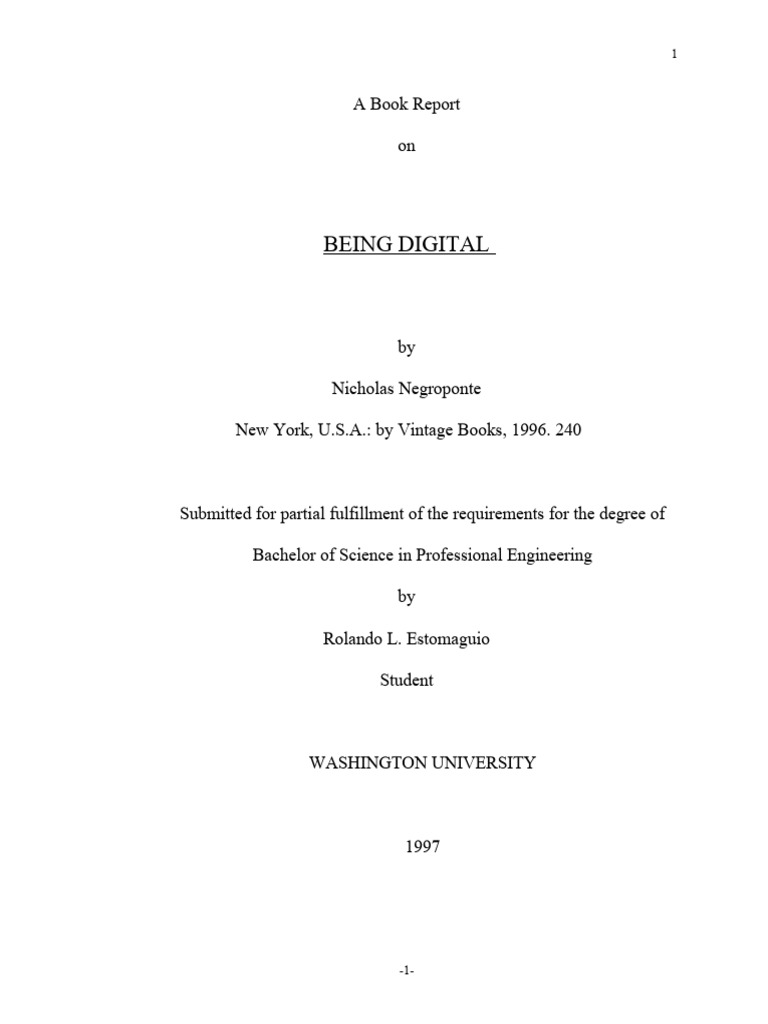 1

A Book Report

on

BEING DIGITAL

by

Nicholas Negroponte

New York, U.S.A.: by Vintage Books, 1996. 240

Submitted for partial fulfillment of the requirements for the degree of

Bachelor of Science in Professional Engineering

by

Rolando L. Estomaguio

Student

WASHINGTON UNIVERSITY

1997

-1-